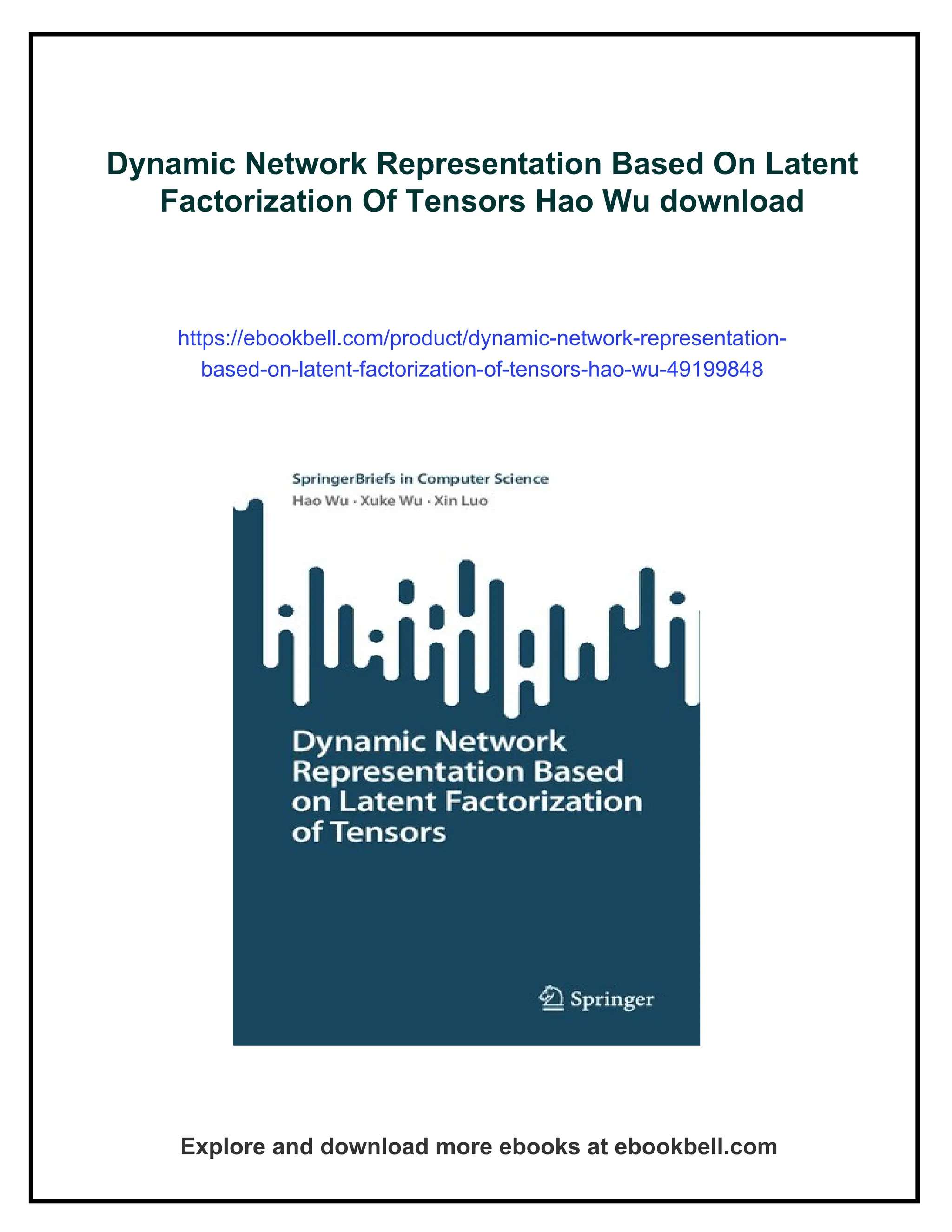 Dynamic Network Representation Based On Latent Factorization Of Tensors Hao Wu download

https://ebookbell.com/product/dynamic-network-representation-based-on-latent-factorization-of-tensors-hao-wu-49199848

SpringerBriefs in Computer Science
Hao Wu · Xuke Wu · Xin Luo

Dynamic Network Representation Based on Latent Factorization of Tensors

Springer

Explore and download more ebooks at ebookbell.com